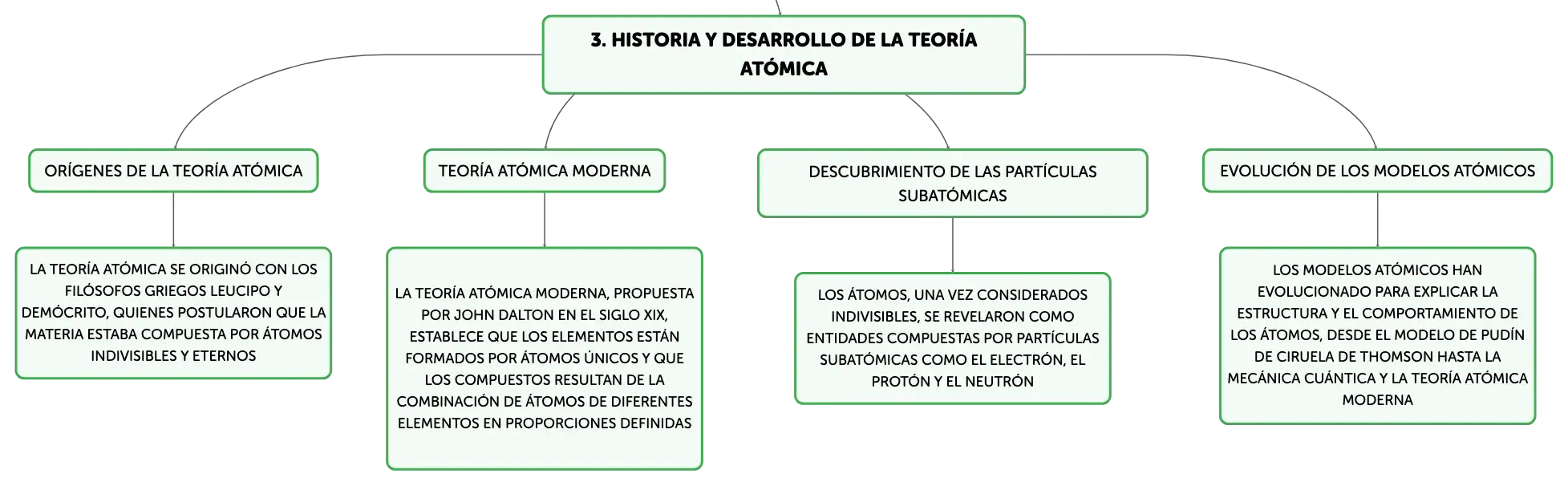 3. HISTORIA Y DESARROLLO DE LA TEORÍA ATÓMICA

ORÍGENES DE LA TEORÍA ATÓMICA

LA TEORÍA ATÓMICA SE ORIGINÓ CON LOS FILÓSOFOS GRIEGOS LEUCIPO Y DEMÓCRITO, QUIENES POSTULARON QUE LA MATERIA ESTABA COMPUESTA POR ÁTOMOS INDIVISIBLES Y ETERNOS

TEORÍA ATÓMICA MODERNA

LA TEORÍA ATÓMICA MODERNA, PROPUESTA POR JOHN DALTON EN EL SIGLO XIX, ESTABLECE QUE LOS ELEMENTOS ESTÁN FORMADOS POR ÁTOMOS ÚNICOS Y QUE LOS COMPUESTOS RESULTAN DE LA COMBINACIÓN DE ÁTOMOS DE DIFERENTES ELEMENTOS EN PROPORCIONES DEFINIDAS

DESCUBRIMIENTO DE LAS PARTÍCULAS SUBATÓMICAS

LOS ÁTOMOS, UNA VEZ CONSIDERADOS INDIVISIBLES, SE REVELARON COMO ENTIDADES COMPUESTAS POR PARTÍCULAS SUBATÓMICAS COMO EL ELECTRÓN, EL PROTÓN Y EL NEUTRÓN

EVOLUCIÓN DE LOS MODELOS ATÓMICOS

LOS MODELOS ATÓMICOS HAN EVOLUCIONADO PARA EXPLICAR LA ESTRUCTURA Y EL COMPORTAMIENTO DE LOS ÁTOMOS, DESDE EL MODELO DE PUDÍN DE CIRUELA DE THOMSON HASTA LA MECÁNICA CUÁNTICA Y LA TEORÍA ATÓMICA MODERNA